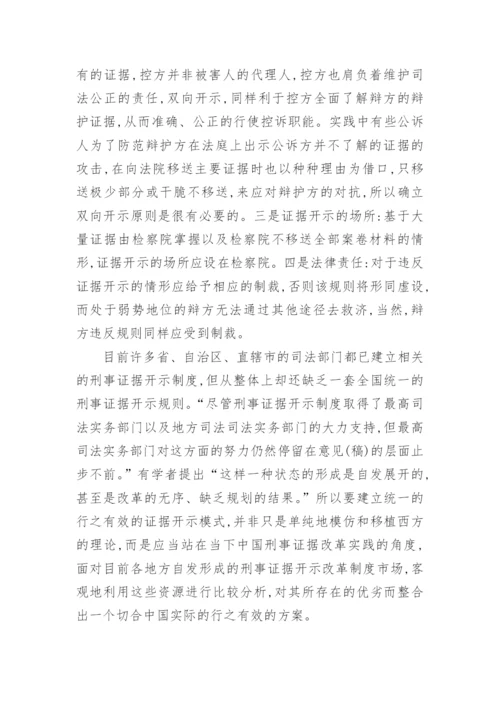 有的证据，控方并非被害人的代理人，控方也肩负着维护司法公正的责任，双向开示，同样利于控方全面了解辩方的辩护证据，从而准确、公正的行使控诉职能。实践中有些公诉人为了防范辩护方在法庭上出示公诉方并不了解的证据的攻击，在向法院移送主要证据时也以种种理由为借口，只移送极少部分或干脆不移送，来应对辩护方的对抗，所以确立双向开示原则是很有必要的。三是证据开示的场所：基于大量证据由检察院掌握以及检察院不移送全部案卷材料的情形，证据开示的场所应设在检察院。四是法律责任：对于违反证据开示的情形应给予相应的制裁，否则该规则将形同虚设，而处于弱势地位的辩方无法通过其他途径去救济，当然，辩方违反规则同样应受到制裁。

目前许多省、自治区、直辖市的司法部门都已建立相关的刑事证据开示制度，但从整体上却还缺乏一套全国统一的刑事证据开示规则。“尽管刑事证据开示制度取得了最高司法实务部门以及地方司法司法实务部门的大力支持，但最高司法实务部门对这方面的努力仍然停留在意见(稿)的层面止步不前。”有学者提出“这样一种状态的形成是自发展开的，甚至是改革的无序、缺乏规划的结果。”所以要建立统一的行之有效的证据开示模式，并非只是单纯地模仿和移植西方的理论，而是应当站在当下中国刑事证据改革实践的角度，面对目前各地方自发形成的刑事证据开示改革制度市场，客观地利用这些资源进行比较分析，对其所存在的优劣而整合出一个切合中国实际的行之有效的方案。